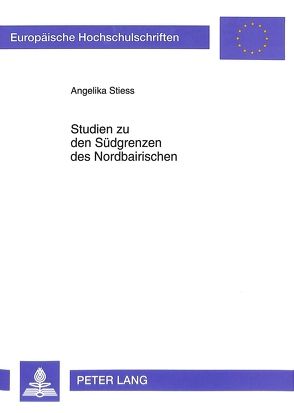 Europäische Hochschulschriften

Angelika Stiess

Studien zu den Südgrenzen des Nordbairischen

PETER LANG